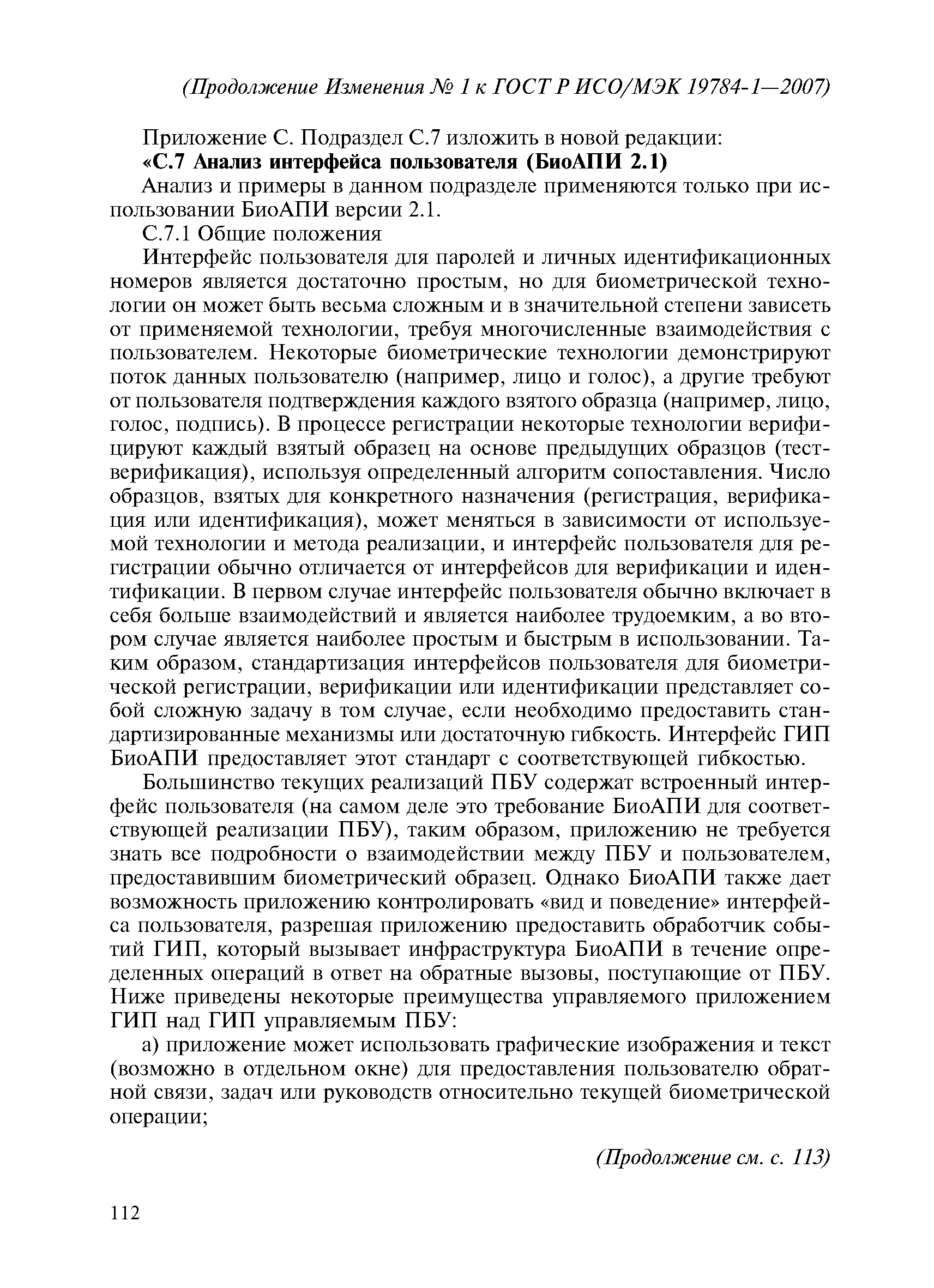 (Продолжение Изменения № 1 к ГОСТ Р ИСО/МЭК 19784-1—2007)

Приложение С. Подраздел С.7 изложить в новой редакции:

«С.7 Анализ интерфейса пользователя (БиоАПИ 2.1)

Анализ и примеры в данном подразделе применяются только при использовании БиоАПИ версии 2.1.

С.7.1 Общие положения

Интерфейс пользователя для паролей и личных идентификационных номеров является достаточно простым, но для биометрической технологии он может быть весьма сложным и в значительной степени зависеть от применяемой технологии, требуя многочисленные взаимодействия с пользователем. Некоторые биометрические технологии демонстрируют поток данных пользователю (например, лицо и голос), а другие требуют от пользователя подтверждения каждого взятого образца (например, лицо, голос, подпись). В процессе регистрации некоторые технологии верифицируют каждый взятый образец на основе предыдущих образцов (тест-верификация), используя определенный алгоритм сопоставления. Число образцов, взятых для конкретного назначения (регистрация, верификация или идентификация), может меняться в зависимости от используемой технологии и метода реализации, и интерфейс пользователя для регистрации обычно отличается от интерфейсов для верификации и идентификации. В первом случае интерфейс пользователя обычно включает в себя больше взаимодействий и является наиболее трудоемким, а во втором случае является наиболее простым и быстрым в использовании. Таким образом, стандартизация интерфейсов пользователя для биометрической регистрации, верификации или идентификации представляет собой сложную задачу в том случае, если необходимо предоставить стандартизированные механизмы или достаточную гибкость. Интерфейс ГИП БиоАПИ предоставляет этот стандарт с соответствующей гибкостью.

Большинство текущих реализаций ПБУ содержат встроенный интерфейс пользователя (на самом деле это требование БиоАПИ для соответствующей реализации ПБУ), таким образом, приложению не требуется знать все подробности о взаимодействии между ПБУ и пользователем, предоставившим биометрический образец. Однако БиоАПИ также дает возможность приложению контролировать «вид и поведение» интерфейса пользователя, разрешая приложению предоставить обработчик событий ГИП, который вызывает инфраструктура БиоАПИ в течение определенных операций в ответ на обратные вызовы, поступающие от ПБУ. Ниже приведены некоторые преимущества управляемого приложением ГИП над ГИП управляемым ПБУ:

а) приложение может использовать графические изображения и текст (возможно в отдельном окне) для предоставления пользователю обратной связи, задач или руководств относительно текущей биометрической операции;

(Продолжение см. с. 113)

112